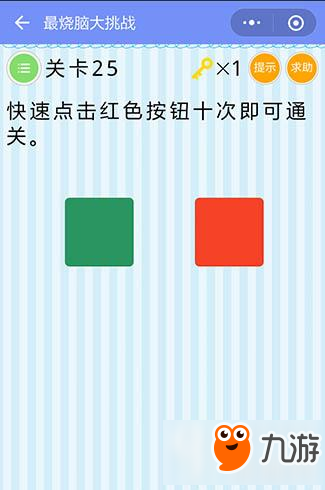 最烧脑大挑战

关卡25

×1

提示

求助

快速点击红色按钮十次即可通关。

九游